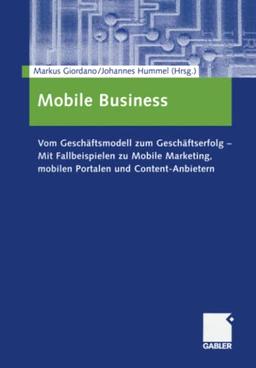 Markus Giordano/Johannes Hummel (Hrsg.)

Mobile Business

Vom Geschäftsmodell zum Geschäftserfolg – Mit Fallbeispielen zu Mobile Marketing, mobilen Portalen und Content-Anbietern

GABLER